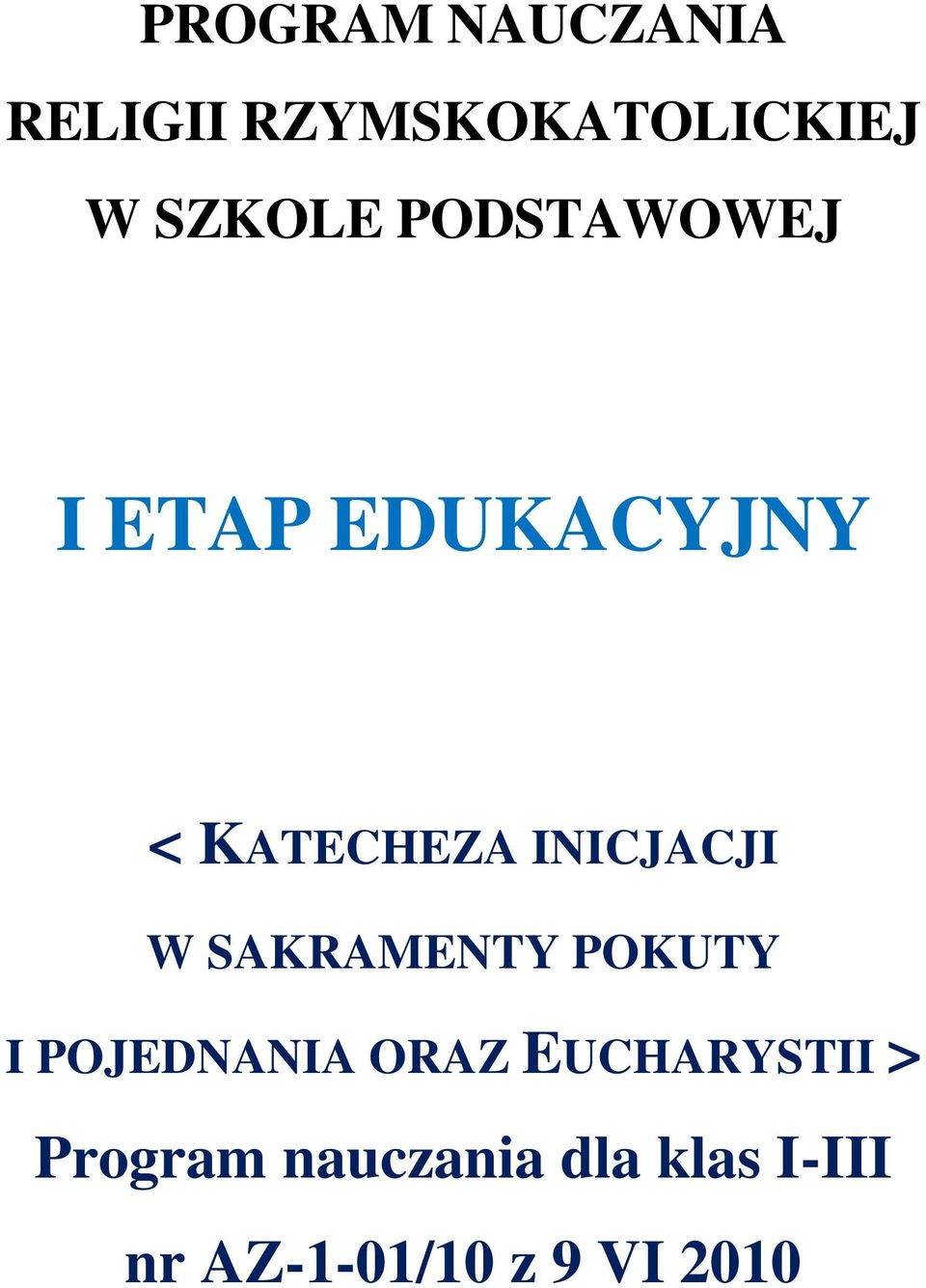 PROGRAM NAUCZANIA
RELIGII RZYMSKOKATOLICKIEJ
W SZKOLE PODSTAWOWEJ

I ETAP EDUKACYJNY

< KATECHEZA INICJACJI
W SAKRAMENTY POKUTY
I POJEDNANIA ORAZ EUCHARYSTII >
Program nauczania dla klas I-III
nr AZ-1-01/10 z 9 VI 2010